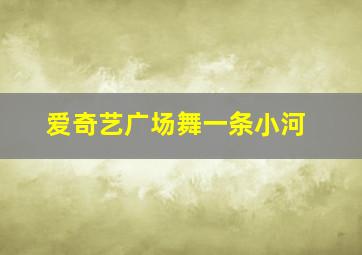 爱奇艺广场舞一条小河